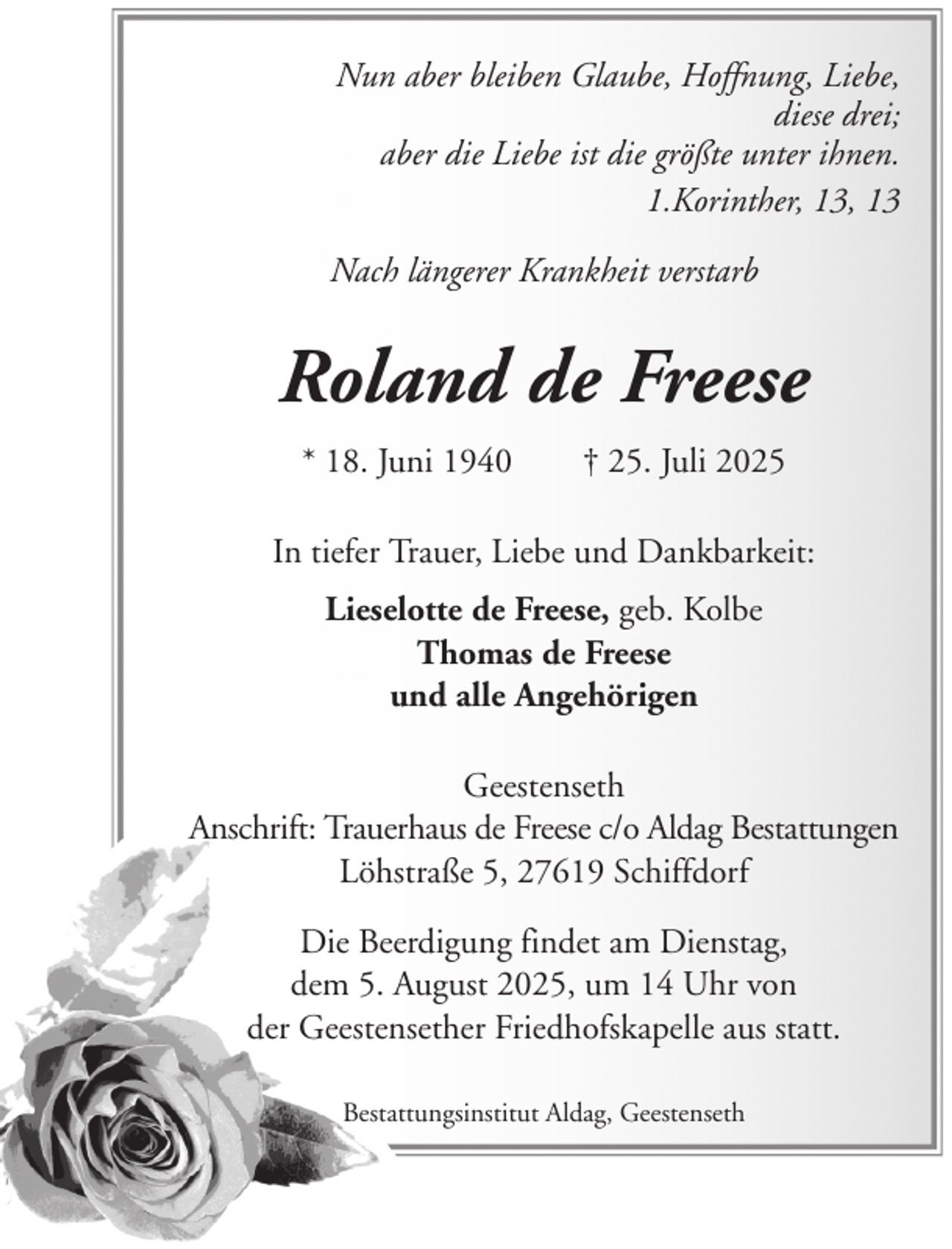 Nun aber bleiben Glaube, Hoffnung, Liebe, diese drei;
aber die Liebe ist die größte unter ihnen.
1.Korinther, 13, 13

Nach längerer Krankheit verstarb

Roland de Freese

* 18. Juni 1940 † 25. Juli 2025

In tiefer Trauer, Liebe und Dankbarkeit:

Lieselotte de Freese, geb. Kolbe
Thomas de Freese
und alle Angehörigen

Geestenseth
Anschrift: Trauerhaus de Freese c/o Aldag Bestattungen
Löhstraße 5, 27619 Schiffdorf

Die Beerdigung findet am Dienstag, dem 5. August 2025, um 14 Uhr von der Geestensether Friedhofskapelle aus statt.

Bestattungsinstitut Aldag, Geestenseth